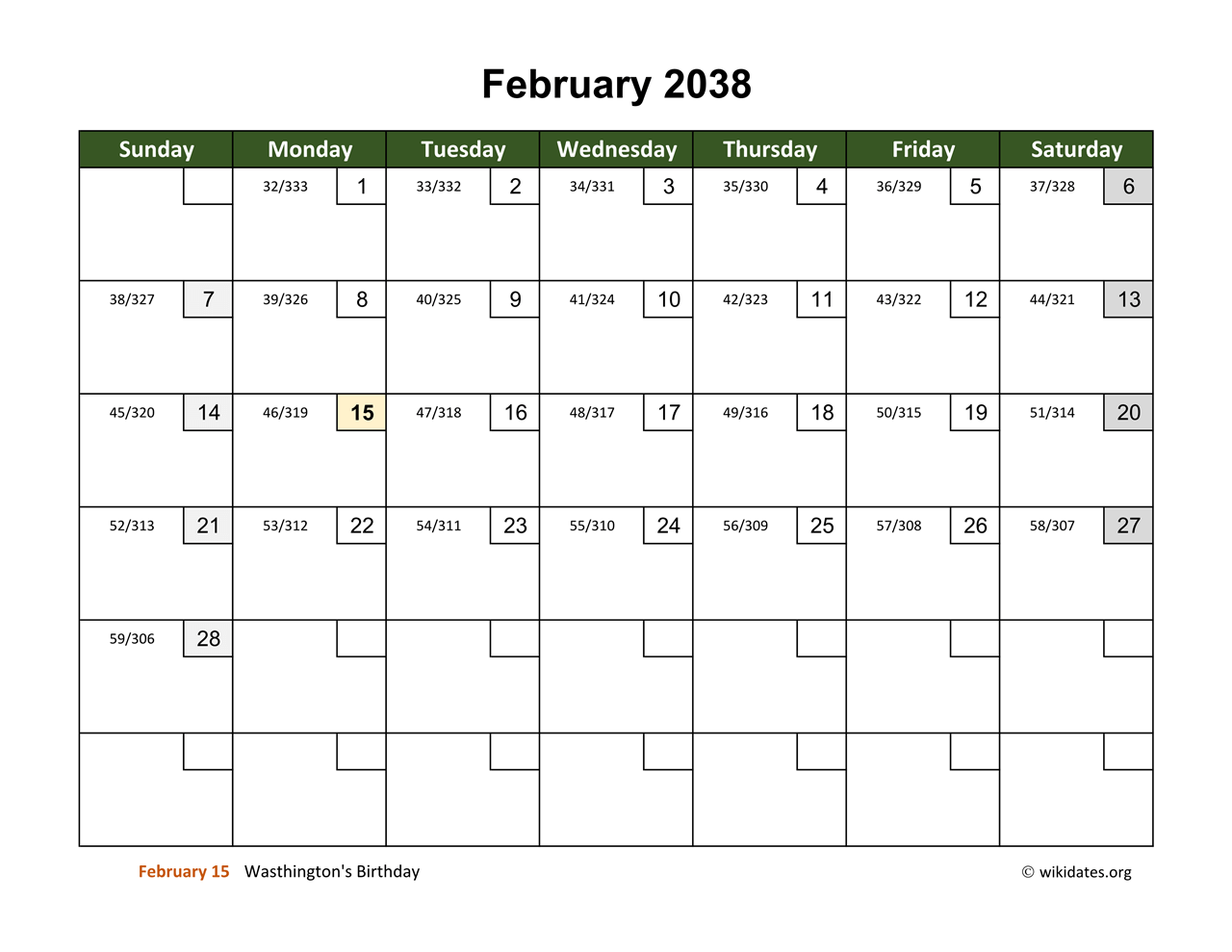 February 2038

| Sunday | Monday | Tuesday | Wednesday | Thursday | Friday | Saturday |
|---|---|---|---|---|---|---|
| | 32/333 1 | 33/332 2 | 34/331 3 | 35/330 4 | 36/329 5 | 37/328 6 |
| 38/327 7 | 39/326 8 | 40/325 9 | 41/324 10 | 42/323 11 | 43/322 12 | 44/321 13 |
| 45/320 14 | 46/319 15 | 47/318 16 | 48/317 17 | 49/316 18 | 50/315 19 | 51/314 20 |
| 52/313 21 | 53/312 22 | 54/311 23 | 55/310 24 | 56/309 25 | 57/308 26 | 58/307 27 |
| 59/306 28 | | | | | | |
| | | | | | | |

February 15 Wasthington's Birthday

© wikidates.org